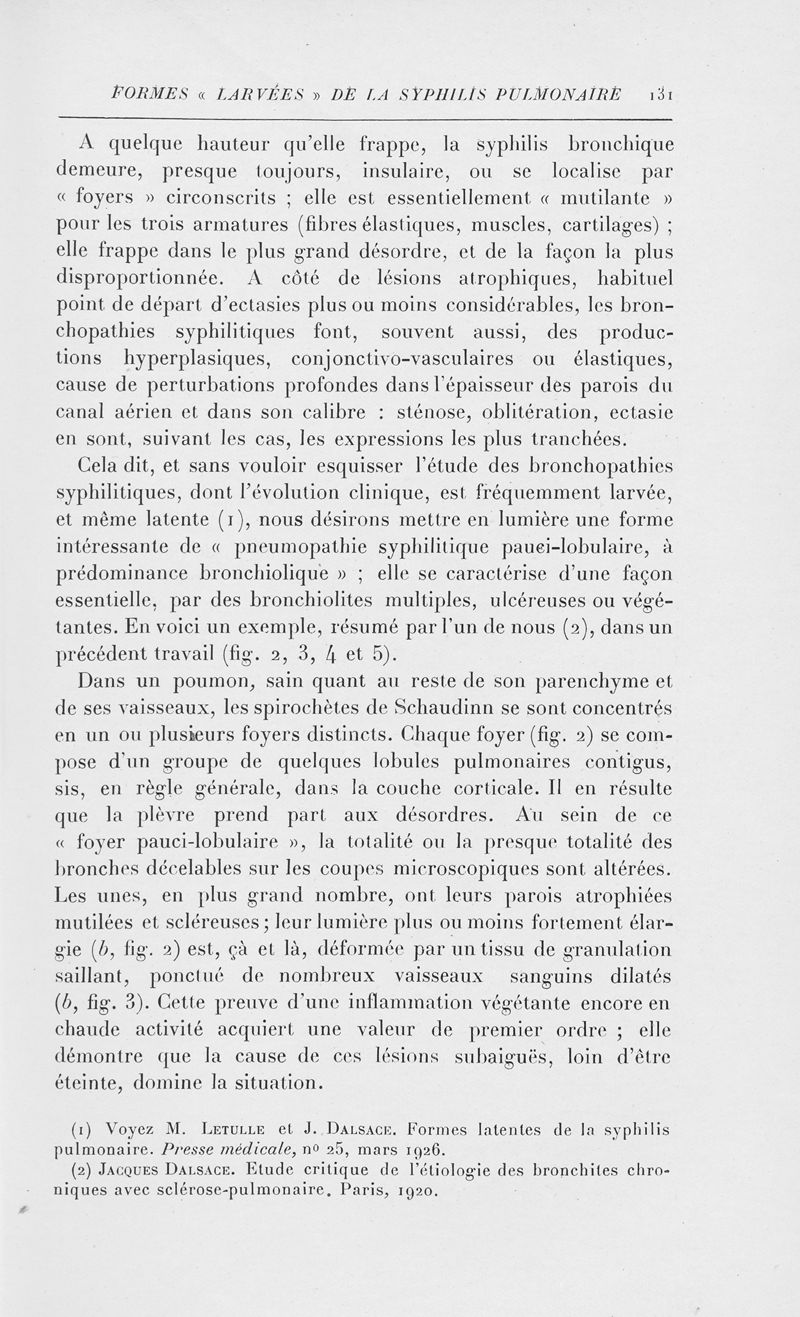 FORMES « LARVÉES » DE LA SYPHILIS PULMONAIRE 131

A quelque hauteur qu'elle frappe, la syphilis bronchique demeure, presque toujours, insulaire, ou se localise par « foyers » circonscrits ; elle est essentiellement « mutilante » pour les trois armatures (fibres élastiques, muscles, cartilages) ; elle frappe dans le plus grand désordre, et de la façon la plus disproportionnée. A côté de lésions atrophiques, habituel point de départ d'ectasies plus ou moins considérables, les bronchopathies syphilitiques font, souvent aussi, des productions hyperplasiques, conjonctivo-vasculaires ou élastiques, cause de perturbations profondes dans l'épaisseur des parois du canal aérien et dans son calibre : sténose, oblitération, ectasie en sont, suivant les cas, les expressions les plus tranchées.

Cela dit, et sans vouloir esquisser l'étude des bronchopathies syphilitiques, dont l'évolution clinique, est fréquemment larvée, et même latente (1), nous désirons mettre en lumière une forme intéressante de « pneumopathie syphilitique pauci-lobulaire, à prédominance bronchiolique » ; elle se caractérise d'une façon essentielle, par des bronchiolites multiples, ulcéreuses ou végétantes. En voici un exemple, résumé par l'un de nous (2), dans un précédent travail (fig. 2, 3, 4 et 5).

Dans un poumon, sain quant au reste de son parenchyme et de ses vaisseaux, les spirochètes de Schaudinn se sont concentrés en un ou plusieurs foyers distincts. Chaque foyer (fig. 2) se compose d'un groupe de quelques lobules pulmonaires contigus, sis, en règle générale, dans la couche corticale. Il en résulte que la plèvre prend part aux désordres. Au sein de ce « foyer pauci-lobulaire », la totalité ou la presque totalité des bronches décelables sur les coupes microscopiques sont altérées. Les unes, en plus grand nombre, ont leurs parois atrophiées mutilées et scléreuses ; leur lumière plus ou moins fortement élargie (b, fig. 2) est, çà et là, déformée par un tissu de granulation saillant, ponctué de nombreux vaisseaux sanguins dilatés (b, fig. 3). Cette preuve d'une inflammation végétante encore en chaude activité acquiert une valeur de premier ordre ; elle démontre que la cause de ces lésions subaiguës, loin d'être éteinte, domine la situation.

(1) Voyez M. Letulle et J. Dalsace. Formes latentes de la syphilis pulmonaire. Presse médicale, nº 25, mars 1926.

(2) Jacques Dalsace. Etude critique de l'étiologie des bronchites chroniques avec sclérose-pulmonaire. Paris, 1920.